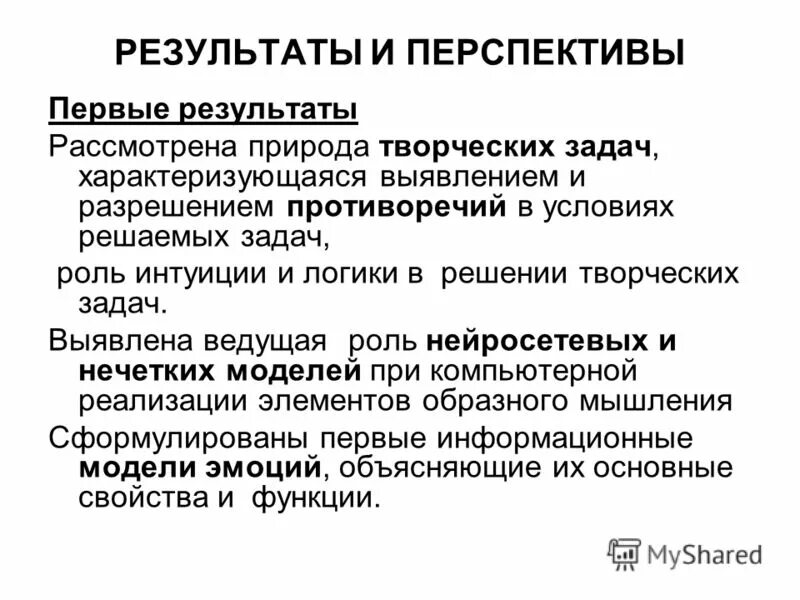 РЕЗУЛЬТАТЫ И ПЕРСПЕКТИВЫ

Первые результаты

Рассмотрена природа творческих задач, характеризующаяся выявлением и разрешением противоречий в условиях решаемых задач,

роль интуиции и логики в решении творческих задач.

Выявлена ведущая роль нейросетевых и нечетких моделей при компьютерной реализации элементов образного мышления

Сформулированы первые информационные модели эмоций, объясняющие их основные свойства и функции.

MyShared